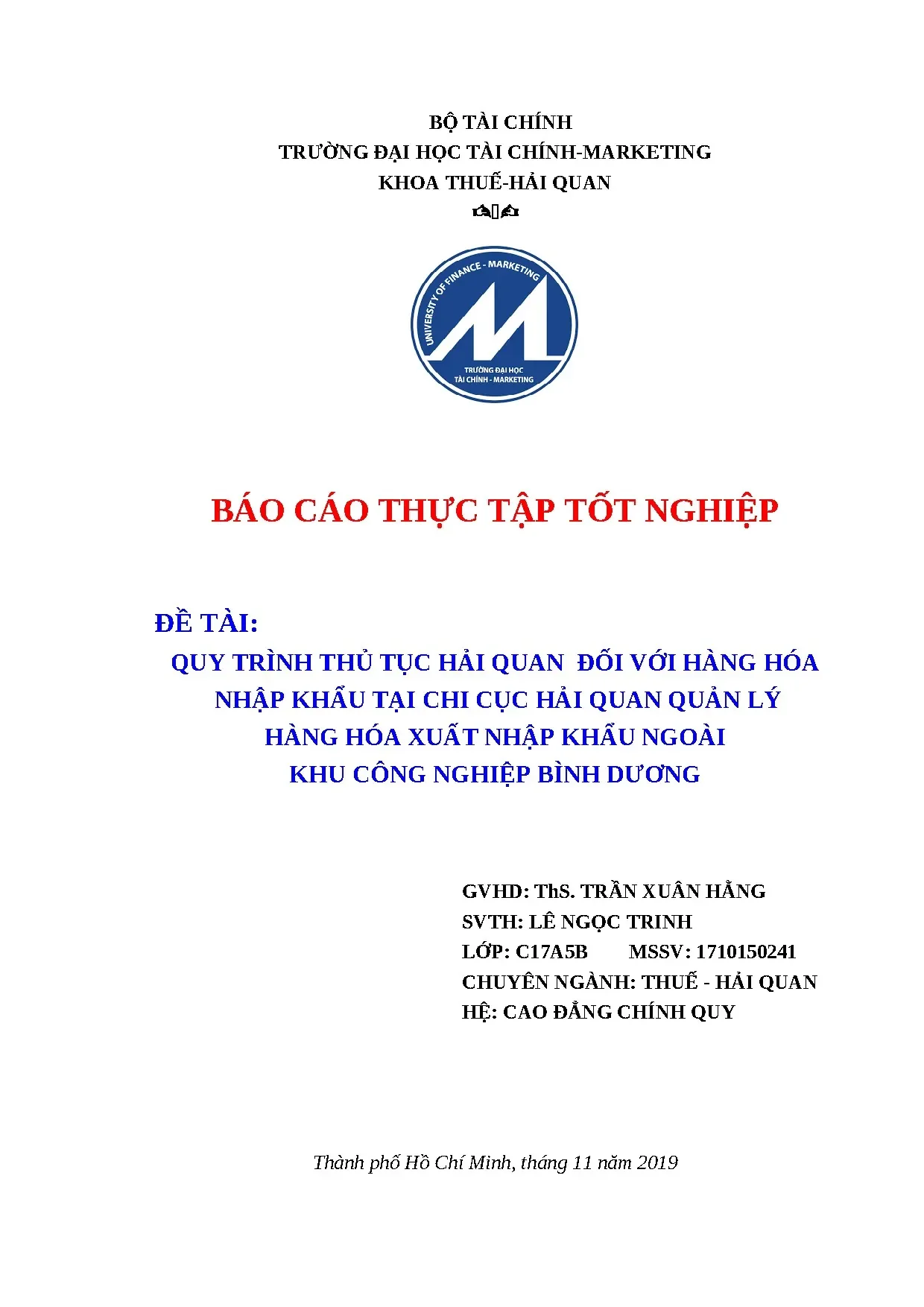 BỘ TÀI CHÍNH
TRƯỜNG ĐẠI HỌC TÀI CHÍNH-MARKETING
KHOA THUẾ-HẢI QUAN

UNIVERSITY OF FINANCE - MARKETING
TRƯỜNG ĐẠI HỌC TÀI CHÍNH - MARKETING

BÁO CÁO THỰC TẬP TỐT NGHIỆP

ĐỀ TÀI:
QUY TRÌNH THỦ TỤC HẢI QUAN ĐỐI VỚI HÀNG HÓA NHẬP KHẨU TẠI CHI CỤC HẢI QUAN QUẢN LÝ HÀNG HÓA XUẤT NHẬP KHẨU NGOÀI KHU CÔNG NGHIỆP BÌNH DƯƠNG

GVHD: ThS. TRẦN XUÂN HẰNG
SVTH: LÊ NGỌC TRINH
LỚP: C17A5B MSSV: 1710150241
CHUYÊN NGÀNH: THUẾ - HẢI QUAN
HỆ: CAO ĐẲNG CHÍNH QUY

Thành phố Hồ Chí Minh, tháng 11 năm 2019